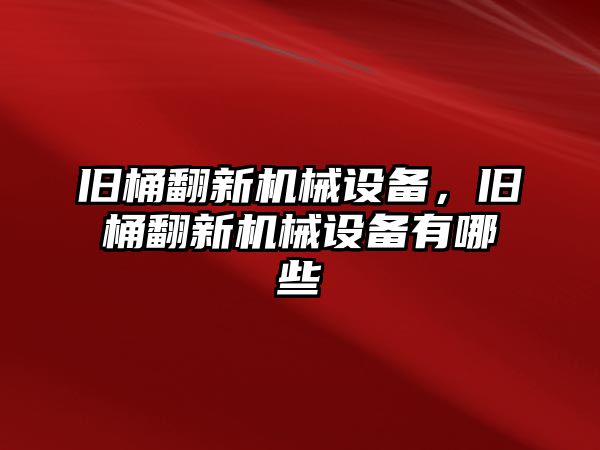 旧桶翻新机械设备，旧桶翻新机械设备有哪些